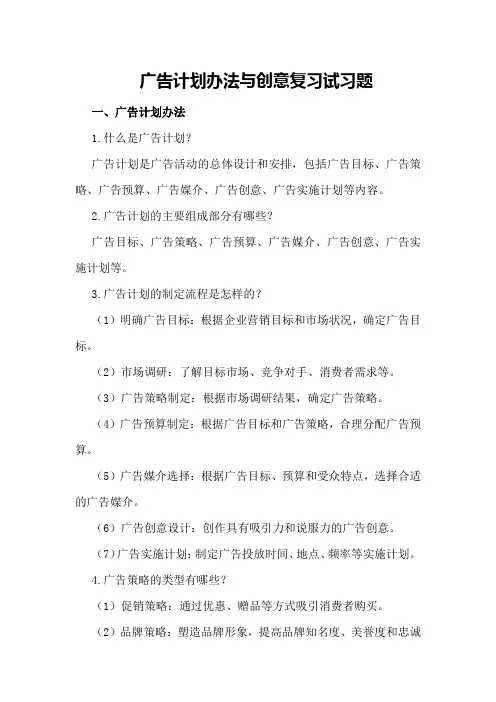 广告计划办法与创意复习试习题

一、广告计划办法

1.什么是广告计划？

广告计划是广告活动的总体设计和安排，包括广告目标、广告策略、广告预算、广告媒介、广告创意、广告实施计划等内容。

2.广告计划的主要组成部分有哪些？

广告目标、广告策略、广告预算、广告媒介、广告创意、广告实施计划等。

3.广告计划的制定流程是怎样的？

（1）明确广告目标：根据企业营销目标和市场状况，确定广告目标。

（2）市场调研：了解目标市场、竞争对手、消费者需求等。

（3）广告策略制定：根据市场调研结果，确定广告策略。

（4）广告预算制定：根据广告目标和广告策略，合理分配广告预算。

（5）广告媒介选择：根据广告目标、预算和受众特点，选择合适的广告媒介。

（6）广告创意设计：创作具有吸引力和说服力的广告创意。

（7）广告实施计划：制定广告投放时间、地点、频率等实施计划。

4.广告策略的类型有哪些？

（1）促销策略：通过优惠、赠品等方式吸引消费者购买。

（2）品牌策略：塑造品牌形象，提高品牌知名度、美誉度和忠诚